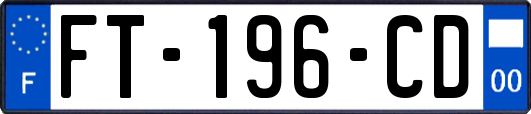 F
FT-196-CD
00